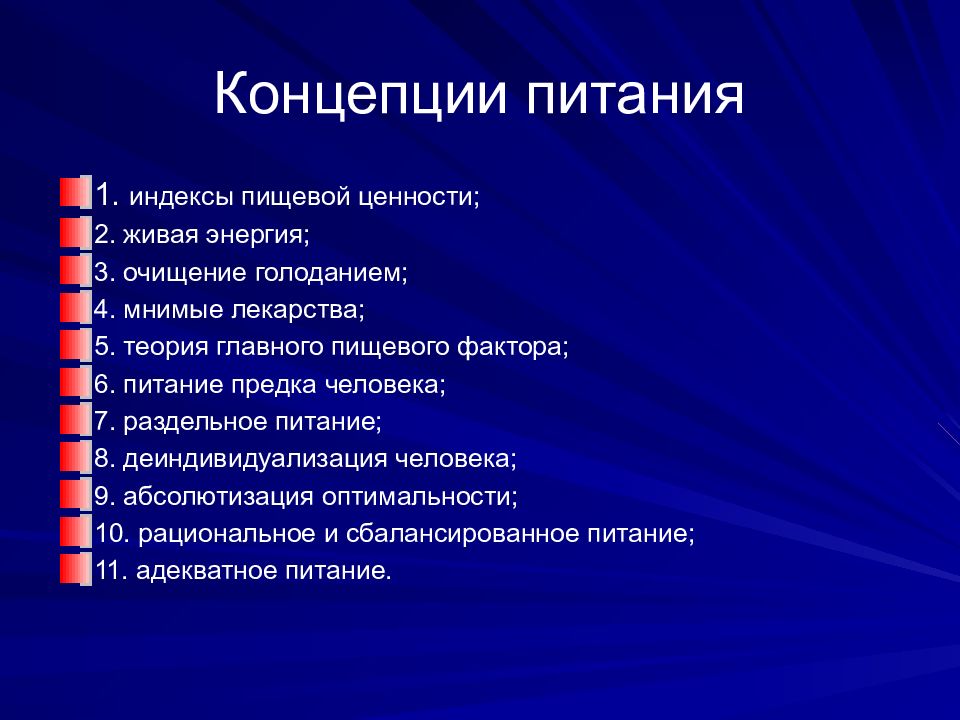 Концепции питания

1. индексы пищевой ценности;
2. живая энергия;
3. очищение голоданием;
4. мнимые лекарства;
5. теория главного пищевого фактора;
6. питание предка человека;
7. раздельное питание;
8. деиндивидуализация человека;
9. абсолютизация оптимальности;
10. рациональное и сбалансированное питание;
11. адекватное питание.